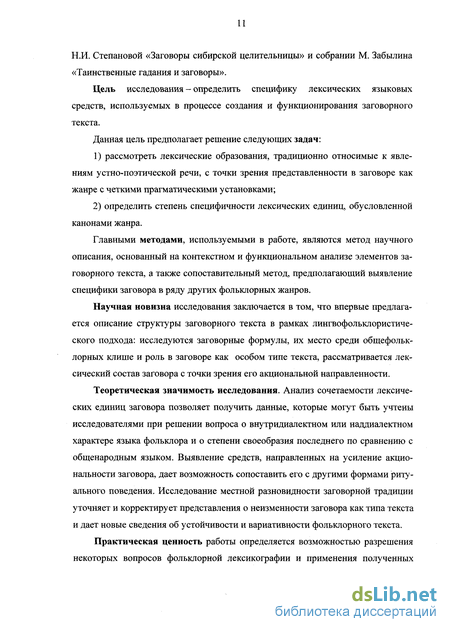 11

Н.И. Степановой «Заговоры сибирской целительницы» и собрании М. Забылина «Таинственные гадания и заговоры».

Цель исследования – определить специфику лексических языковых средств, используемых в процессе создания и функционирования заговорного текста.

Данная цель предполагает решение следующих задач:

1) рассмотреть лексические образования, традиционно относимые к явлениям устно-поэтической речи, с точки зрения представленности в заговоре как жанре с четкими прагматическими установками;

2) определить степень специфичности лексических единиц, обусловленной канонами жанра.

Главными методами, используемыми в работе, являются метод научного описания, основанный на контекстном и функциональном анализе элементов заговорного текста, а также сопоставительный метод, предполагающий выявление специфики заговора в ряду других фольклорных жанров.

Научная новизна исследования заключается в том, что впервые предлагается описание структуры заговорного текста в рамках лингвофольклористического подхода: исследуются заговорные формулы, их место среди общефольклорных клише и роль в заговоре как особом типе текста, рассматривается лексический состав заговора с точки зрения его акциональной направленности.

Теоретическая значимость исследования. Анализ сочетаемости лексических единиц заговора позволяет получить данные, которые могут быть учтены исследователями при решении вопроса о внутридиалектном или наддиалектном характере языка фольклора и о степени своеобразия последнего по сравнению с общенародным языком. Выявление средств, направленных на усиление акциональности заговора, дает возможность сопоставить его с другими формами ритуального поведения. Исследование местной разновидности заговорной традиции уточняет и корректирует представления о неизменности заговора как типа текста и дает новые сведения об устойчивости и вариативности фольклорного текста.

Практическая ценность работы определяется возможностью разрешения некоторых вопросов фольклорной лексикографии и применения полученных

dsLib.net
библиотека диссертаций